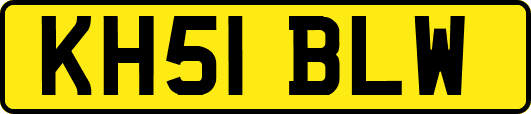 KH51 BLW